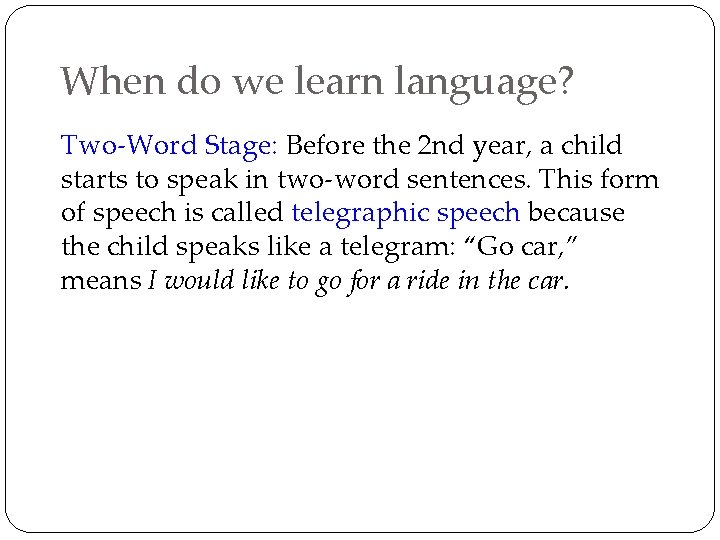 When do we learn language?

Two-Word Stage: Before the 2nd year, a child starts to speak in two-word sentences. This form of speech is called telegraphic speech because the child speaks like a telegram: “Go car,” means I would like to go for a ride in the car.